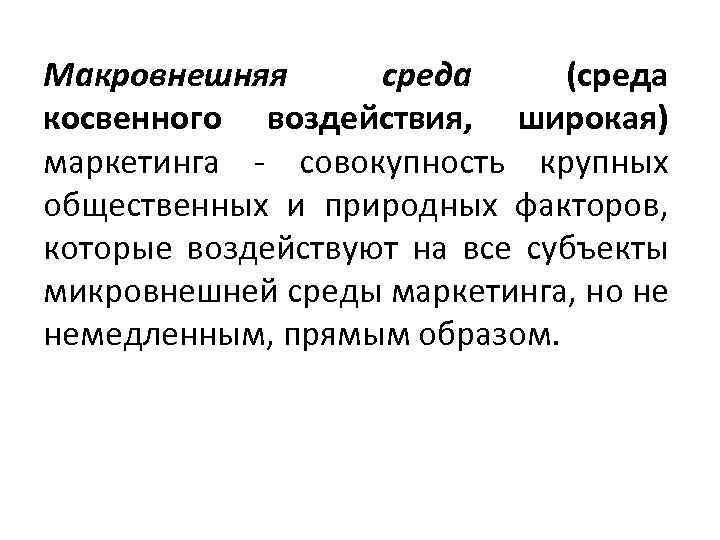 Макровнешняя среда (среда косвенного воздействия, широкая) маркетинга - совокупность крупных общественных и природных факторов, которые воздействуют на все субъекты микровнешней среды маркетинга, но не немедленным, прямым образом.